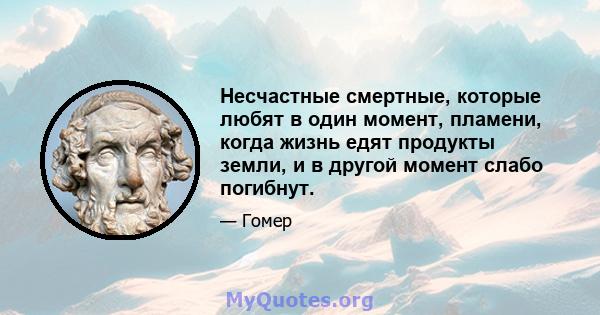 Несчастные смертные, которые любят в один момент, пламени, когда жизнь едят продукты земли, и в другой момент слабо погибнут.

— Гомер

MyQuotes.org